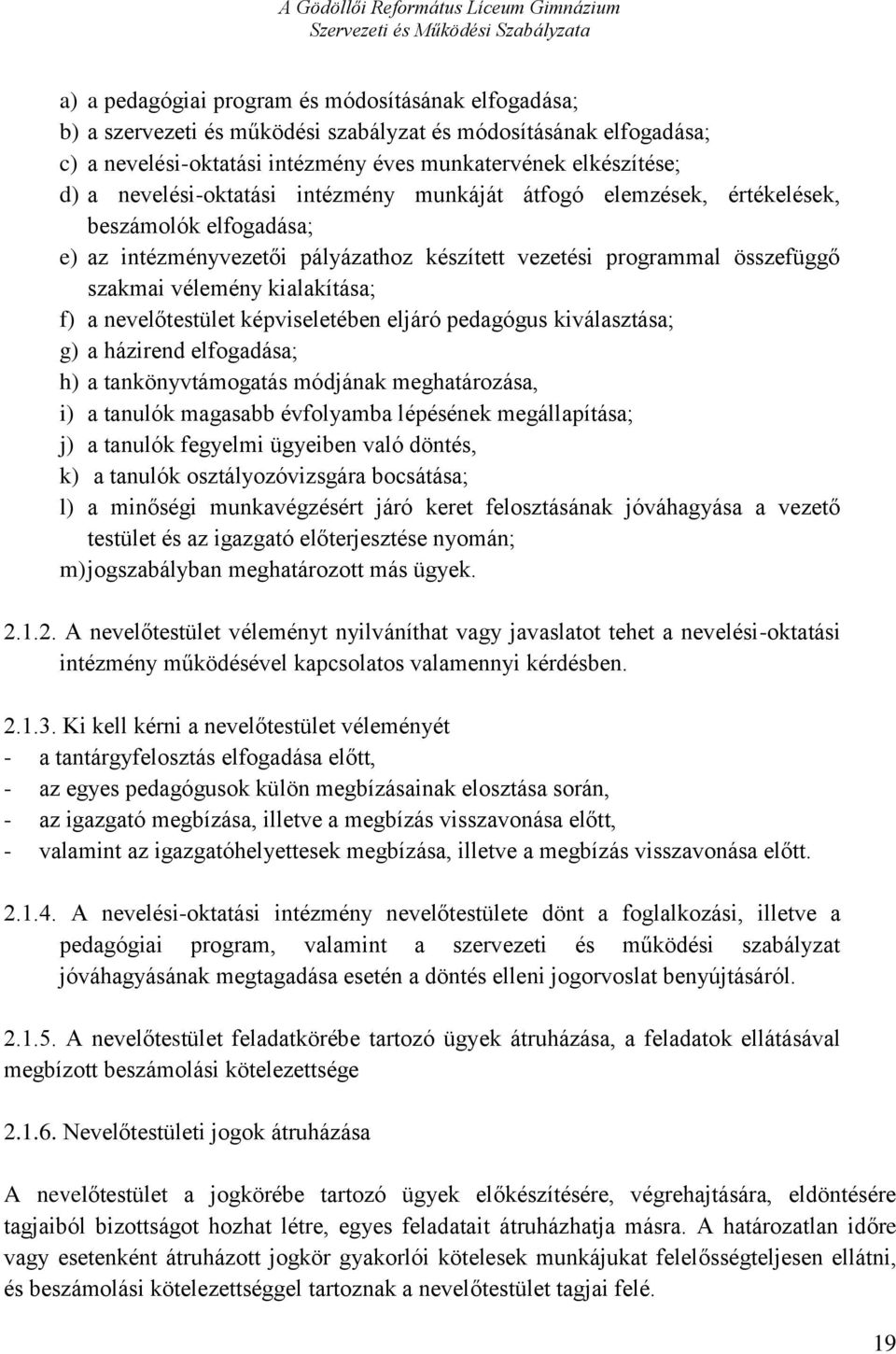 A Gödöllői Református Líceum Gimnázium
Szervezeti és Működési Szabályzata

a) a pedagógiai program és módosításának elfogadása;
b) a szervezeti és működési szabályzat és módosításának elfogadása;
c) a nevelési-oktatási intézmény éves munkatervének elkészítése;
d) a nevelési-oktatási intézmény munkáját átfogó elemzések, értékelések, beszámolók elfogadása;
e) az intézményvezetői pályázathoz készített vezetési programmal összefüggő szakmai vélemény kialakítása;
f) a nevelőtestület képviseletében eljáró pedagógus kiválasztása;
g) a házirend elfogadása;
h) a tankönyvtámogatás módjának meghatározása,
i) a tanulók magasabb évfolyamba lépésének megállapítása;
j) a tanulók fegyelmi ügyeiben való döntés,
k) a tanulók osztályozóvizsgára bocsátása;
l) a minőségi munkavégzésért járó keret felosztásának jóváhagyása a vezető testület és az igazgató előterjesztése nyomán;
m)jogszabályban meghatározott más ügyek.

2.1.2. A nevelőtestület véleményt nyilváníthat vagy javaslatot tehet a nevelési-oktatási intézmény működésével kapcsolatos valamennyi kérdésben.

2.1.3. Ki kell kérni a nevelőtestület véleményét
- a tantárgyfelosztás elfogadása előtt,
- az egyes pedagógusok külön megbízásainak elosztása során,
- az igazgató megbízása, illetve a megbízás visszavonása előtt,
- valamint az igazgatóhelyettesek megbízása, illetve a megbízás visszavonása előtt.

2.1.4. A nevelési-oktatási intézmény nevelőtestülete dönt a foglalkozási, illetve a pedagógiai program, valamint a szervezeti és működési szabályzat jóváhagyásának megtagadása esetén a döntés elleni jogorvoslat benyújtásáról.

2.1.5. A nevelőtestület feladatkörébe tartozó ügyek átruházása, a feladatok ellátásával megbízott beszámolási kötelezettsége

2.1.6. Nevelőtestületi jogok átruházása

A nevelőtestület a jogkörébe tartozó ügyek előkészítésére, végrehajtására, eldöntésére tagjaiból bizottságot hozhat létre, egyes feladatait átruházhatja másra. A határozatlan időre vagy esetenként átruházott jogkör gyakorlói kötelesek munkájukat felelősségteljesen ellátni, és beszámolási kötelezettséggel tartoznak a nevelőtestület tagjai felé.

19